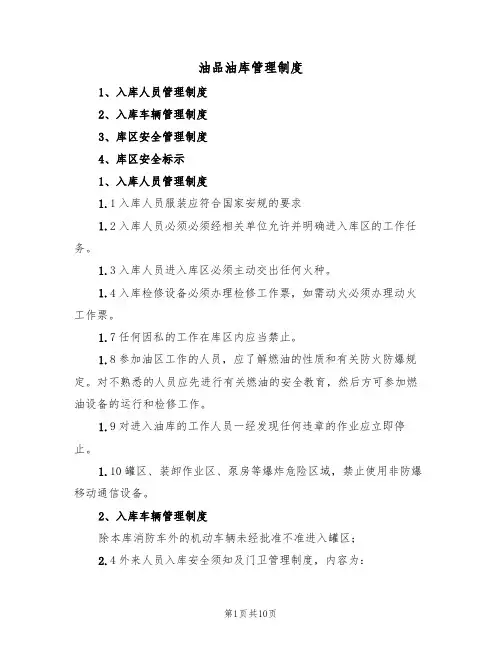 油品油库管理制度

1、入库人员管理制度

2、入库车辆管理制度

3、库区安全管理制度

4、库区安全标示

1、入库人员管理制度

1.1入库人员服装应符合国家安规的要求

1.2入库人员必须必须经相关单位允许并明确进入库区的工作任务。

1.3入库人员进入库区必须主动交出任何火种。

1.4入库检修设备必须办理检修工作票，如需动火必须办理动火工作票。

1.7任何因私的工作在库区内应当禁止。

1.8参加油区工作的人员，应了解燃油的性质和有关防火防爆规定。对不熟悉的人员应先进行有关燃油的安全教育，然后方可参加燃油设备的运行和检修工作。

1.9对进入油库的工作人员一经发现任何违章的作业应立即停止。

1.10罐区、装卸作业区、泵房等爆炸危险区域，禁止使用非防爆移动通信设备。

2、入库车辆管理制度

除本库消防车外的机动车辆未经批准不准进入罐区；

2.4外来人员入库安全须知及门卫管理制度，内容为：

第1页共10页